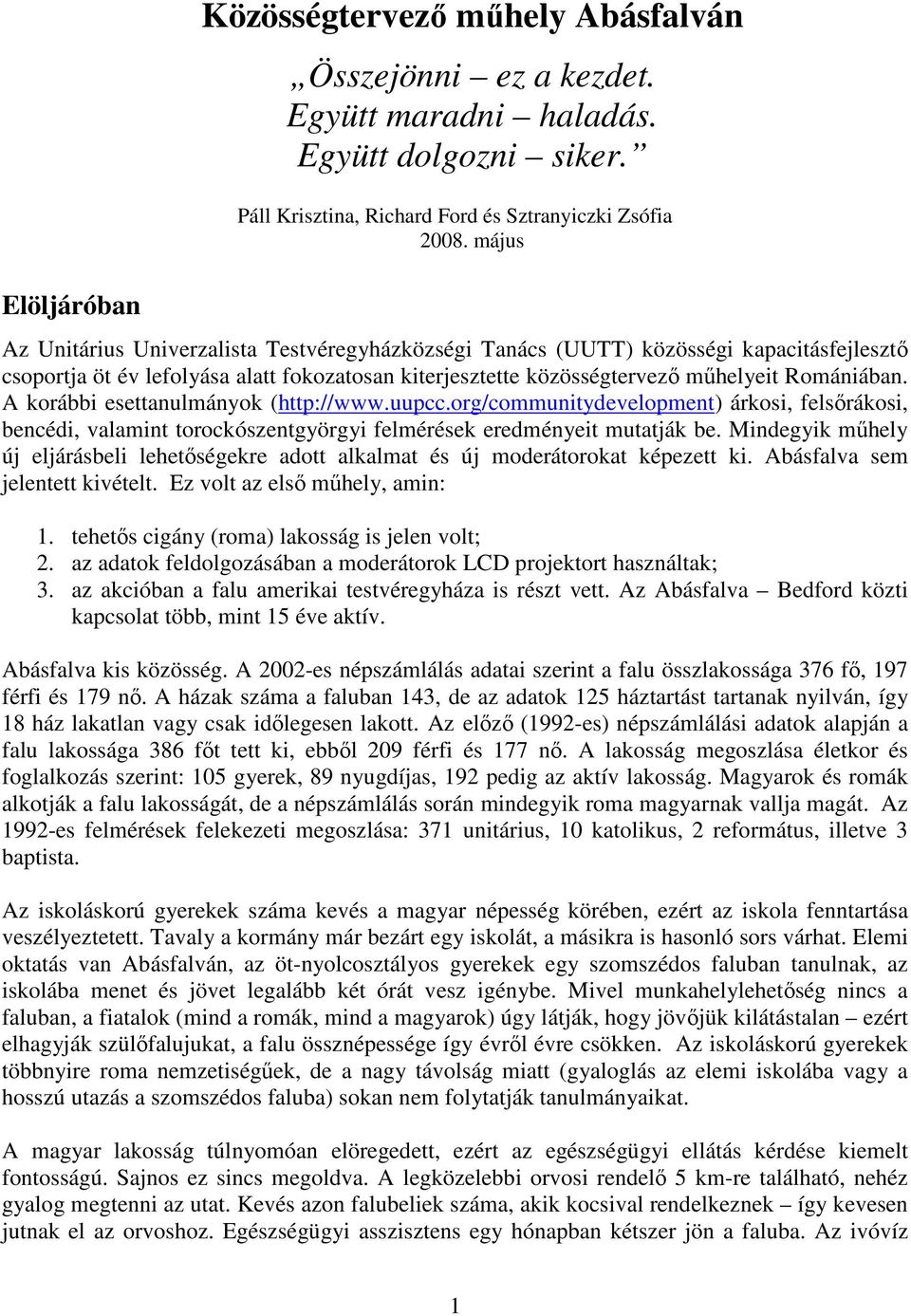 Közösségtervező műhely Abásfalván

„Összejönni – ez a kezdet. Együtt maradni – haladás. Együtt dolgozni – siker.”

Páll Krisztina, Richard Ford és Sztranyiczki Zsófia
2008. május

Elöljáróban

Az Unitárius Univerzalista Testvéregyházközségi Tanács (UUTT) közösségi kapacitásfejlesztő csoportja öt év lefolyása alatt fokozatosan kiterjesztette közösségtervező műhelyeit Romániában. A korábbi esettanulmányok (http://www.uupcc.org/communitydevelopment) árkosi, felsőrákosi, bencédi, valamint torockószentgyörgyi felmérések eredményeit mutatják be. Mindegyik műhely új eljárásbeli lehetőségekre adott alkalmat és új moderátorokat képezett ki. Abásfalva sem jelentett kivételt. Ez volt az első műhely, amin:

1. tehetős cigány (roma) lakosság is jelen volt;
2. az adatok feldolgozásában a moderátorok LCD projektort használtak;
3. az akcióban a falu amerikai testvéregyháza is részt vett. Az Abásfalva – Bedford közti kapcsolat több, mint 15 éve aktív.

Abásfalva kis közösség. A 2002-es népszámlálás adatai szerint a falu összlakossága 376 fő, 197 férfi és 179 nő. A házak száma a faluban 143, de az adatok 125 háztartást tartanak nyilván, így 18 ház lakatlan vagy csak időlegesen lakott. Az előző (1992-es) népszámlálási adatok alapján a falu lakossága 386 főt tett ki, ebből 209 férfi és 177 nő. A lakosság megoszlása életkor és foglalkozás szerint: 105 gyerek, 89 nyugdíjas, 192 pedig az aktív lakosság. Magyarok és romák alkotják a falu lakosságát, de a népszámlálás során mindegyik roma magyarnak vallja magát. Az 1992-es felmérések felekezeti megoszlása: 371 unitárius, 10 katolikus, 2 református, illetve 3 baptista.

Az iskoláskorú gyerekek száma kevés a magyar népesség körében, ezért az iskola fenntartása veszélyeztetett. Tavaly a kormány már bezárt egy iskolát, a másikra is hasonló sors várhat. Elemi oktatás van Abásfalván, az öt-nyolcosztályos gyerekek egy szomszédos faluban tanulnak, az iskolába menet és jövet legalább két órát vesz igénybe. Mivel munkahelylehetőség nincs a faluban, a fiatalok (mind a romák, mind a magyarok) úgy látják, hogy jövőjük kilátástalan – ezért elhagyják szülőfalujukat, a falu össznépessége így évről évre csökken. Az iskoláskorú gyerekek többnyire roma nemzetiségűek, de a nagy távolság miatt (gyaloglás az elemi iskolába vagy a hosszú utazás a szomszédos faluba) sokan nem folytatják tanulmányaikat.

A magyar lakosság túlnyomóan elöregedett, ezért az egészségügyi ellátás kérdése kiemelt fontosságú. Sajnos ez sincs megoldva. A legközelebbi orvosi rendelő 5 km-re található, nehéz gyalog megtenni az utat. Kevés azon falubeliek száma, akik kocsival rendelkeznek – így kevesen jutnak el az orvoshoz. Egészségügyi asszisztens egy hónapban kétszer jön a faluba. Az ivóvíz

1